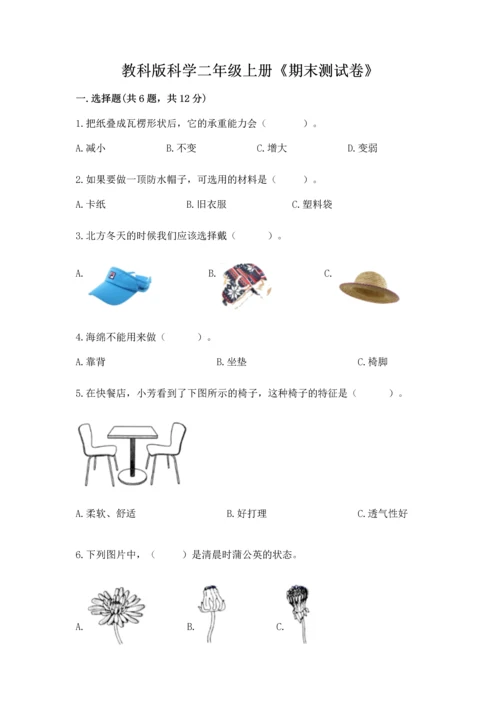 教科版科学二年级上册《期末测试卷》

一.选择题(共6题，共12分)

1.把纸叠成瓦楞形状后，它的承重能力会（　　）。

A.减小　　B.不变　　C.增大　　D.变弱

2.如果要做一顶防水帽子，可选用的材料是（　　）。

A.卡纸　　B.旧衣服　　C.塑料袋

3.北方冬天的时候我们应该选择戴（　　）。

A.　　B.　　C.

4.海绵不能用来做（　　）。

A.靠背　　B.坐垫　　C.椅脚

5.在快餐店，小芳看到了下图所示的椅子，这种椅子的特征是（　　）。

A.柔软、舒适　　B.好打理　　C.透气性好

6.下列图片中，（　　）是清晨时蒲公英的状态。

A.　　B.　　C.